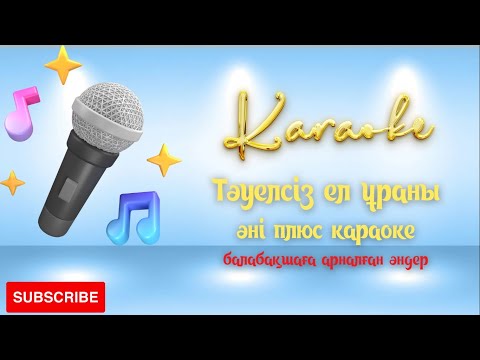 Karaoke

Тәуелсіз ел ұраны

әні плюс караоке

балабақшаға арналған әндер

SUBSCRIBE